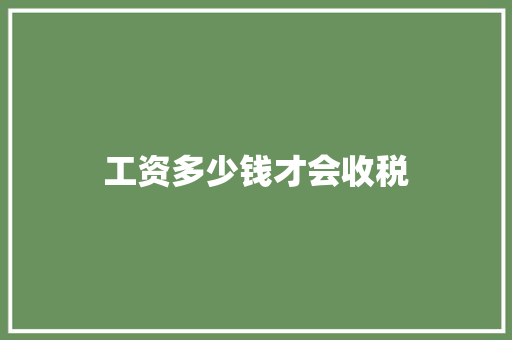 工资多少钱才会收税